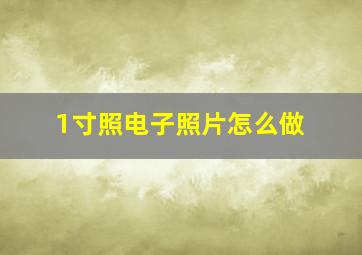 1寸照电子照片怎么做